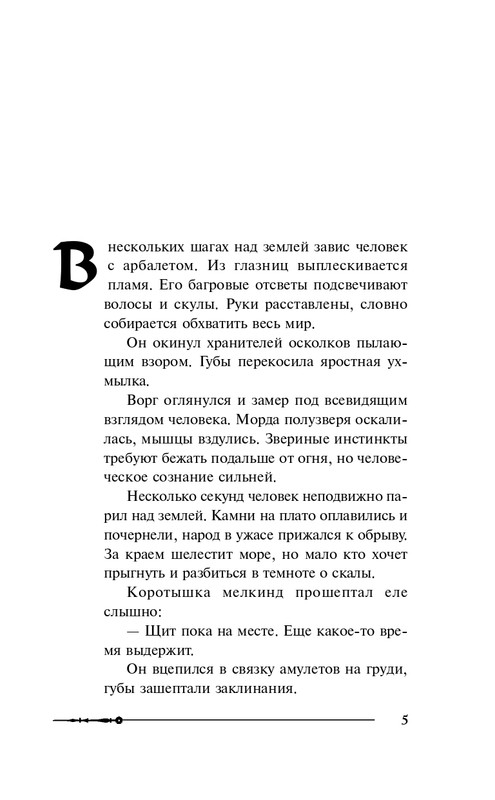 В нескольких шагах над землей завис человек с арбалетом. Из глазниц выплескивается пламя. Его багровые отсветы подсвечивают волосы и скулы. Руки расставлены, словно собирается обхватить весь мир.

Он окинул хранителей осколков пылающим взором. Губы перекосила яростная ухмылка.

Ворг оглянулся и замер под всевидящим взглядом человека. Морда полузверя оскалилась, мышцы вздулись. Звериные инстинкты требуют бежать подальше от огня, но человеческое сознание сильней.

Несколько секунд человек неподвижно парил над землей. Камни на плато оплавились и почернели, народ в ужасе прижался к обрыву. За краем шелестит море, но мало кто хочет прыгнуть и разбиться в темноте о скалы.

Коротышка мелкинд прошептал еле слышно:

— Щит пока на месте. Еще какое-то время выдержит.

Он вцепился в связку амулетов на груди, губы зашептали заклинания.

5